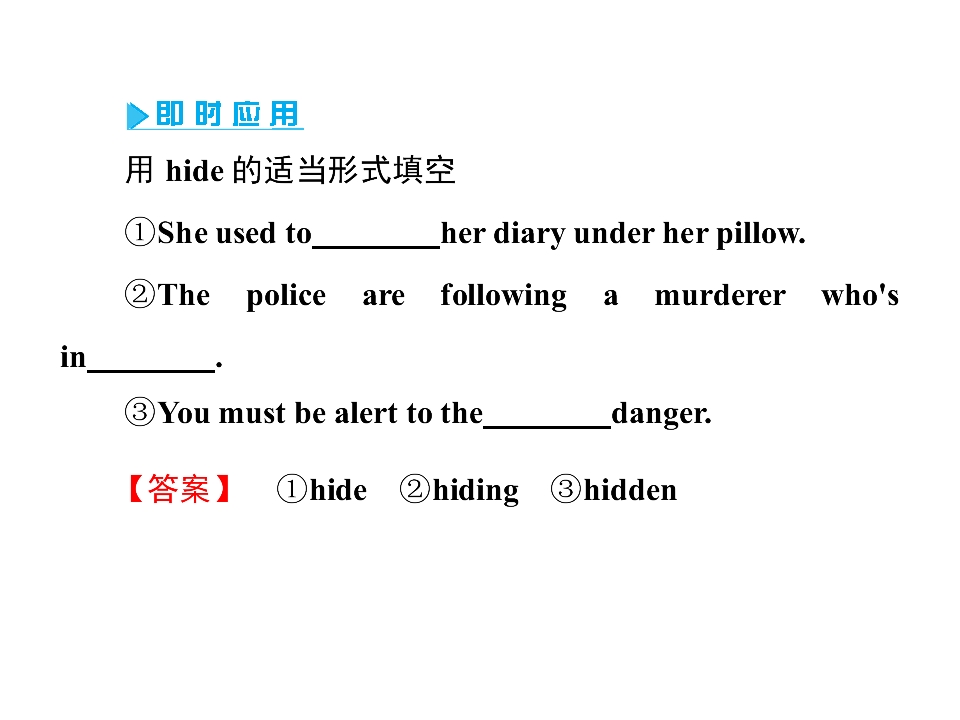 即时应用

用hide的适当形式填空

①She used to____her diary under her pillow.

②The police are following a murderer who's in____.

③You must be alert to the____danger.

【答案】 ①hide ②hiding ③hidden